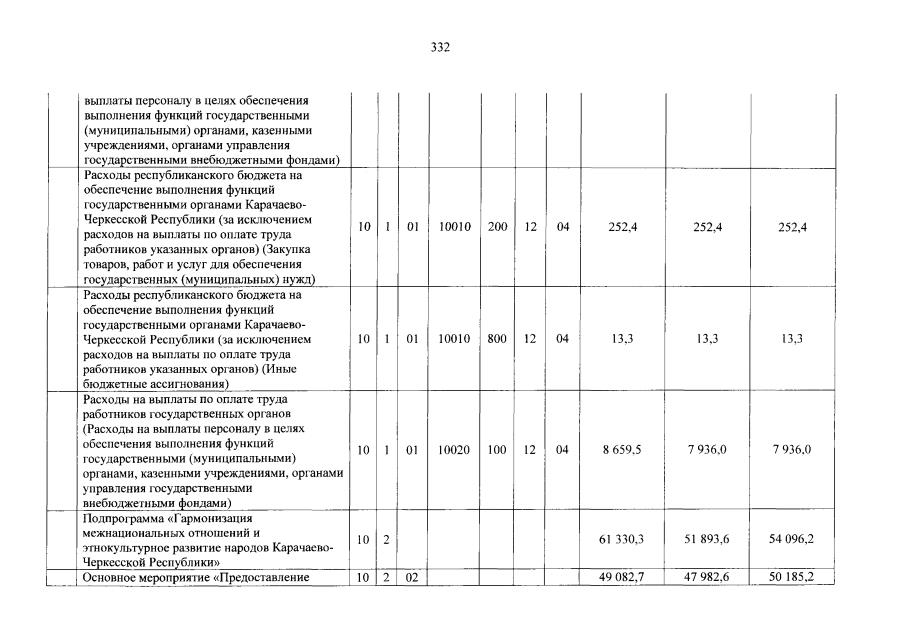 332

| | | | | | | | | | | |
|---|---|---|---|---|---|---|---|---|---|---|
| | выплаты персоналу в целях обеспечения выполнения функций государственными (муниципальными) органами, казенными учреждениями, органами управления государственными внебюджетными фондами) | | | | | | | | | |
| | Расходы республиканского бюджета на обеспечение выполнения функций государственными органами Карачаево-Черкесской Республики (за исключением расходов на выплаты по оплате труда работников указанных органов) (Закупка товаров, работ и услуг для обеспечения государственных (муниципальных) нужд) | 10 | 1 | 01 | 10010 | 200 | 12 | 04 | 252,4 | 252,4 | 252,4 |
| | Расходы республиканского бюджета на обеспечение выполнения функций государственными органами Карачаево-Черкесской Республики (за исключением расходов на выплаты по оплате труда работников указанных органов) (Иные бюджетные ассигнования) | 10 | 1 | 01 | 10010 | 800 | 12 | 04 | 13,3 | 13,3 | 13,3 |
| | Расходы на выплаты по оплате труда работников государственных органов (Расходы на выплаты персоналу в целях обеспечения выполнения функций государственными (муниципальными) органами, казенными учреждениями, органами управления государственными внебюджетными фондами) | 10 | 1 | 01 | 10020 | 100 | 12 | 04 | 8 659,5 | 7 936,0 | 7 936,0 |
| | Подпрограмма «Гармонизация межнациональных отношений и этнокультурное развитие народов Карачаево-Черкесской Республики» | 10 | 2 | | | | | | 61 330,3 | 51 893,6 | 54 096,2 |
| | Основное мероприятие «Предоставление | 10 | 2 | 02 | | | | | 49 082,7 | 47 982,6 | 50 185,2 |